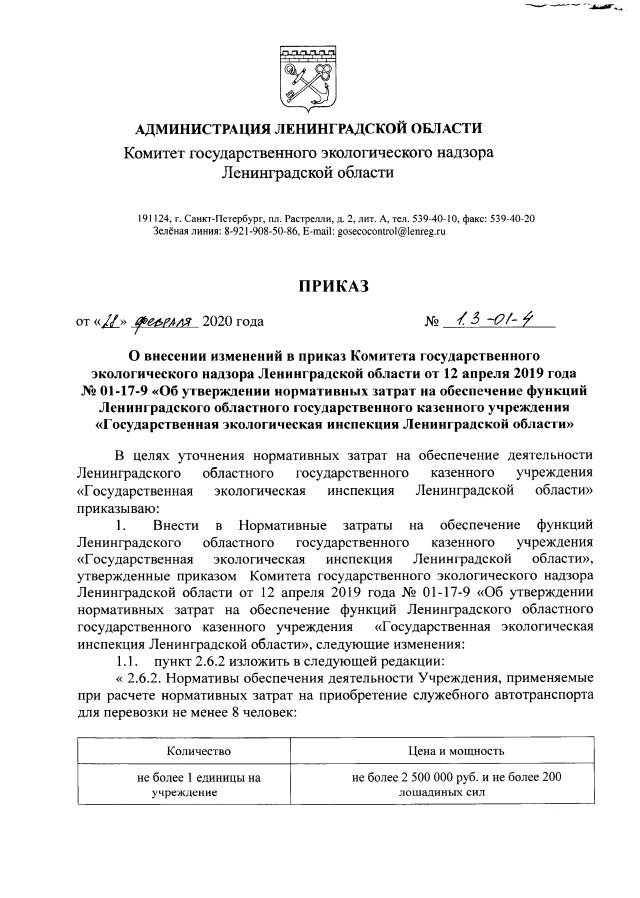 АДМИНИСТРАЦИЯ ЛЕНИНГРАДСКОЙ ОБЛАСТИ
Комитет государственного экологического надзора
Ленинградской области

191124, г. Санкт-Петербург, пл. Растрелли, д. 2, лит. А, тел. 539-40-10, факс: 539-40-20
Зелёная линия: 8-921-908-50-86, E-mail: gosecocontrol@lenreg.ru

ПРИКАЗ

от «28» февраля 2020 года № 1.3-01-4

О внесении изменений в приказ Комитета государственного экологического надзора Ленинградской области от 12 апреля 2019 года № 01-17-9 «Об утверждении нормативных затрат на обеспечение функций Ленинградского областного государственного казенного учреждения «Государственная экологическая инспекция Ленинградской области»

В целях уточнения нормативных затрат на обеспечение деятельности Ленинградского областного государственного казенного учреждения «Государственная экологическая инспекция Ленинградской области» приказываю:

1. Внести в Нормативные затраты на обеспечение функций Ленинградского областного государственного казенного учреждения «Государственная экологическая инспекция Ленинградской области», утвержденные приказом Комитета государственного экологического надзора Ленинградской области от 12 апреля 2019 года № 01-17-9 «Об утверждении нормативных затрат на обеспечение функций Ленинградского областного государственного казенного учреждения «Государственная экологическая инспекция Ленинградской области», следующие изменения:

1.1. пункт 2.6.2 изложить в следующей редакции:

« 2.6.2. Нормативы обеспечения деятельности Учреждения, применяемые при расчете нормативных затрат на приобретение служебного автотранспорта для перевозки не менее 8 человек:

| Количество | Цена и мощность |
|---|---|
| не более 1 единицы на учреждение | не более 2 500 000 руб. и не более 200 лошадиных сил |